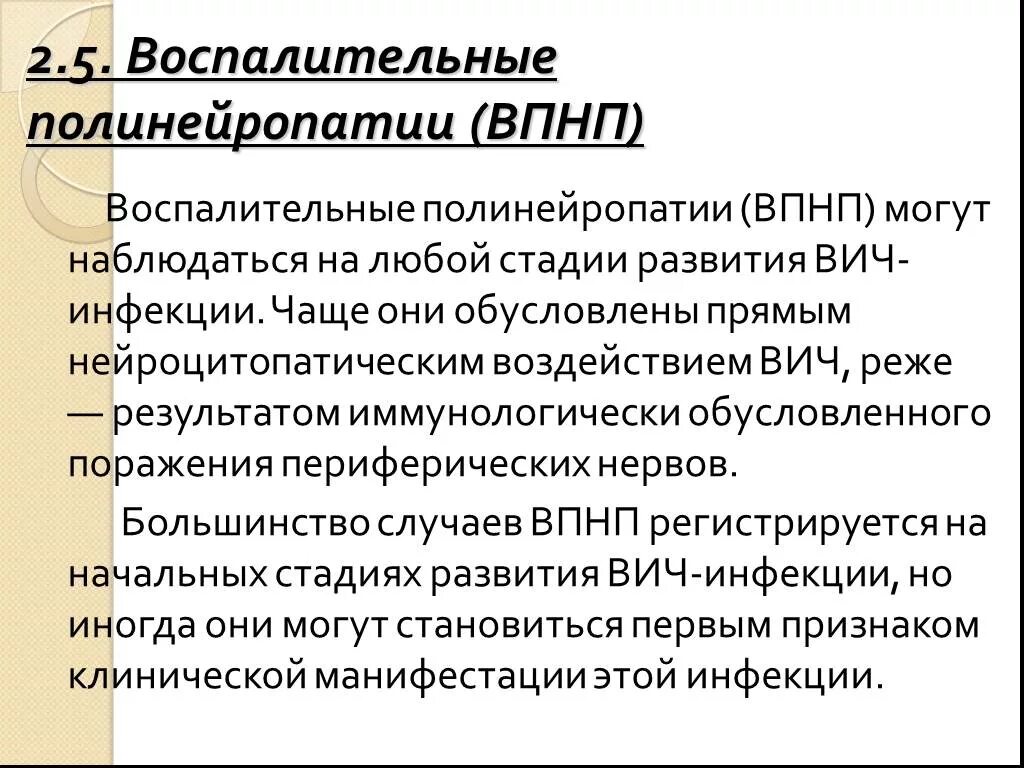 2.5. Воспалительные полинейропатии (ВПНП)

Воспалительные полинейропатии (ВПНП) могут наблюдаться на любой стадии развития ВИЧ-инфекции. Чаще они обусловлены прямым нейроцитопатическим воздействием ВИЧ, реже — результатом иммунологически обусловленного поражения периферических нервов.

Большинство случаев ВПНП регистрируется на начальных стадиях развития ВИЧ-инфекции, но иногда они могут становиться первым признаком клинической манифестации этой инфекции.